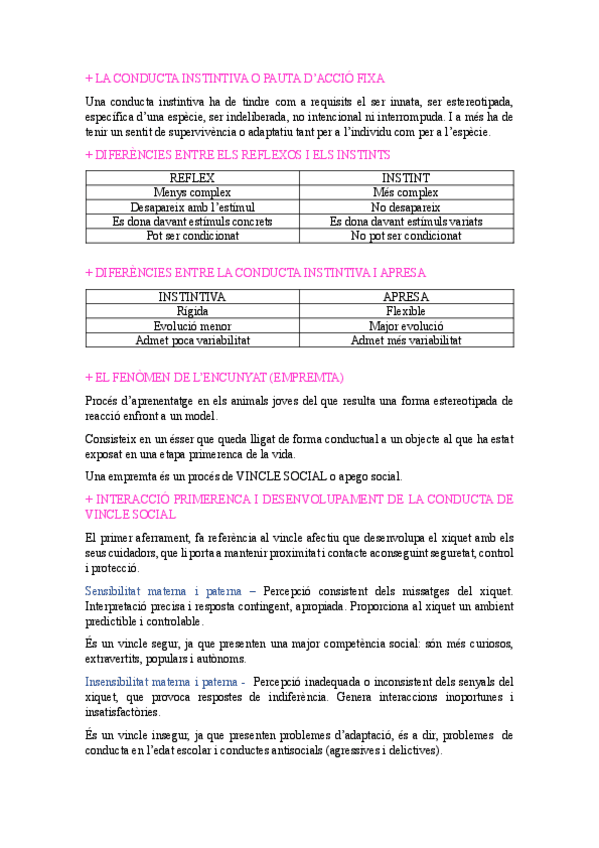 + LA CONDUCTA INSTINTIVA O PAUTA D'ACCIÓ FIXA

Una conducta instintiva ha de tindre com a requisits el ser innata, ser estereotipada, específica d'una espècie, ser indeliberada, no intencional ni interrompuda. I a més ha de tenir un sentit de supervivència o adaptatiu tant per a l'individu com per a l'espècie.

+ DIFERÈNCIES ENTRE ELS REFLEXOS I ELS INSTINTS

| REFLEX | INSTINT |
|---|---|
| Menys complex | Més complex |
| Desapareix amb l'estímul | No desapareix |
| Es dona davant estímuls concrets | Es dona davant estímuls variats |
| Pot ser condicionat | No pot ser condicionat |

+ DIFERÈNCIES ENTRE LA CONDUCTA INSTINTIVA I APRESA

| INSTINTIVA | APRESA |
|---|---|
| Rígida | Flexible |
| Evolució menor | Major evolució |
| Admet poca variabilitat | Admet més variabilitat |

+ EL FENÒMEN DE L'ENCUNYAT (EMPREMTA)

Procés d'aprenentatge en els animals joves del que resulta una forma estereotipada de reacció enfront a un model.

Consisteix en un ésser que queda lligat de forma conductual a un objecte al que ha estat exposat en una etapa primerenca de la vida.

Una empremta és un procés de VINCLE SOCIAL o apego social.

+ INTERACCIÓ PRIMERENCA I DESENVOLUPAMENT DE LA CONDUCTA DE VINCLE SOCIAL

El primer aferrament, fa referència al vincle afectiu que desenvolupa el xiquet amb els seus cuidadors, que li porta a mantenir proximitat i contacte aconseguint seguretat, control i protecció.

Sensibilitat materna i paterna – Percepció consistent dels missatges del xiquet. Interpretació precisa i resposta contingent, apropiada. Proporciona al xiquet un ambient predictible i controlable.

És un vincle segur, ja que presenten una major competència social: són més curiosos, extravertits, populars i autònoms.

Insensibilitat materna i paterna - Percepció inadequada o inconsistent dels senyals del xiquet, que provoca respostes de indiferència. Genera interaccions inoportunes i insatisfactòries.

És un vincle insegur, ja que presenten problemes d'adaptació, és a dir, problemes de conducta en l'edat escolar i conductes antisocials (agressives i delictives).